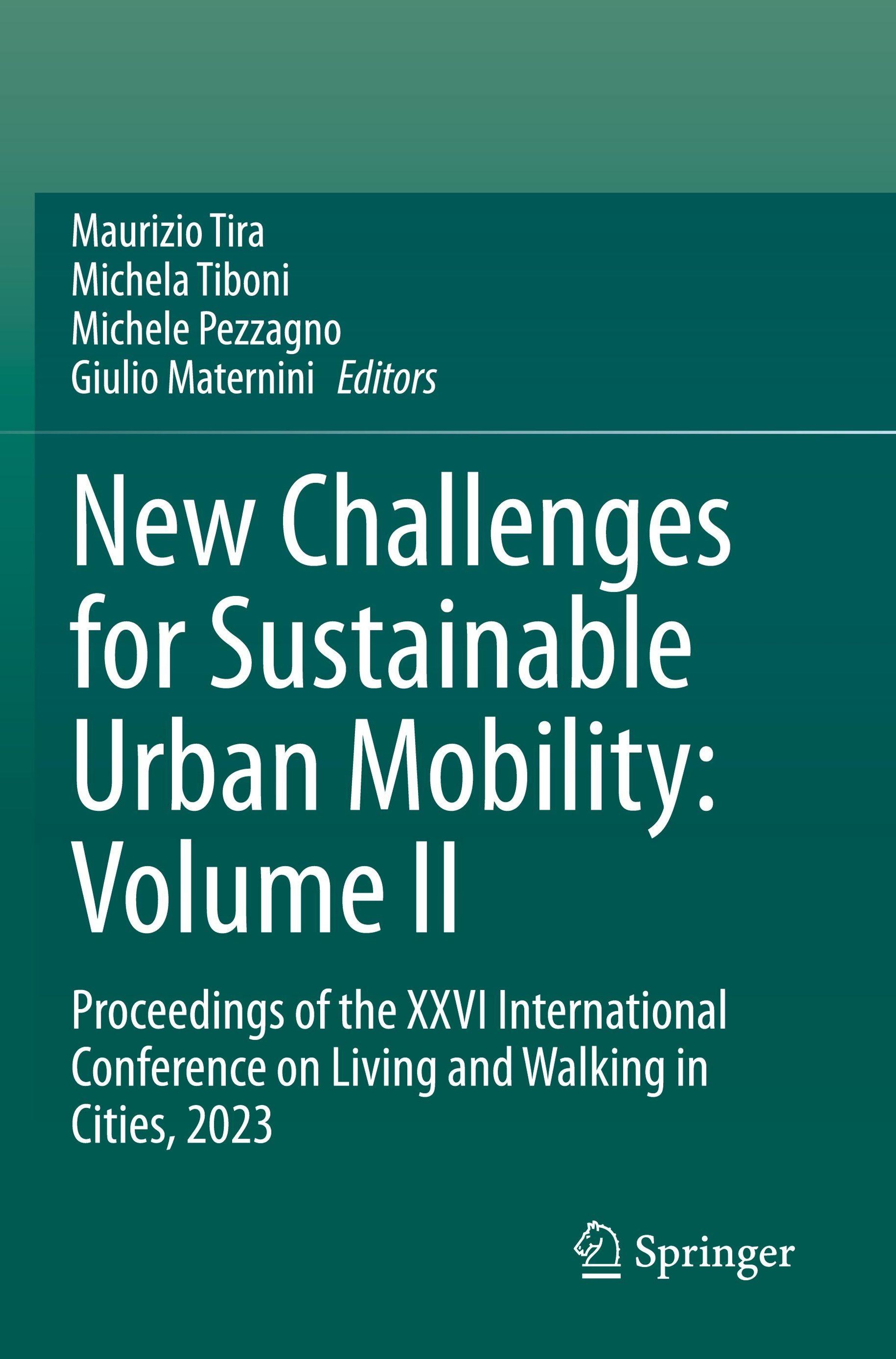 Maurizio Tira
Michela Tiboni
Michele Pezzagno
Giulio Maternini Editors

New Challenges for Sustainable Urban Mobility: Volume II

Proceedings of the XXVI International Conference on Living and Walking in Cities, 2023

Springer